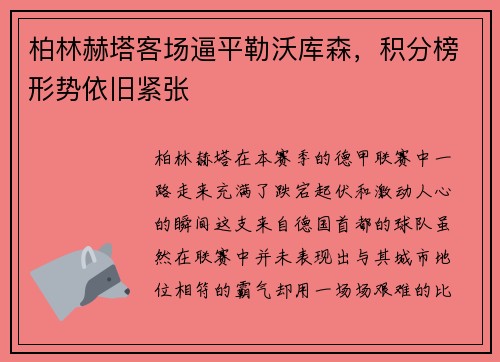 柏林赫塔客场逼平勒沃库森，积分榜形势依旧紧张

柏林赫塔在本赛季的德甲联赛中一路走来充满了跌宕起伏和激动人心的瞬间这支来自德国首都的球队虽然在联赛中并未表现出与其城市地位相符的霸气却用一场场艰难的比